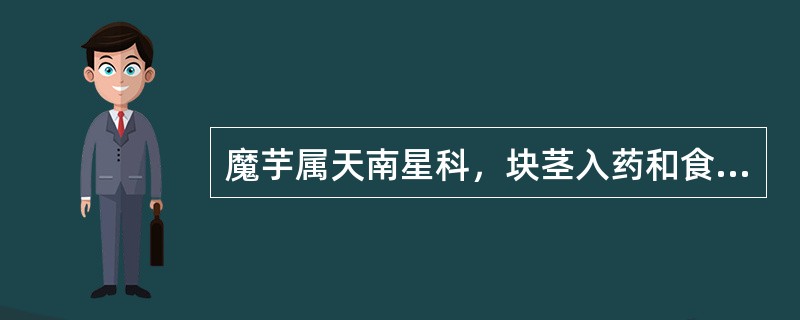 魔芋属天南星科，块茎入药和食...